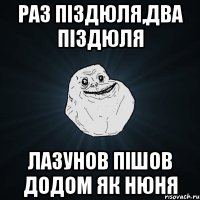 РАЗ ПІЗДЮЛЯ,ДВА ПІЗДЮЛЯ

ЛАЗУНОВ ПІШОВ ДОДОМ ЯК НЮНЯ

risovach.ru